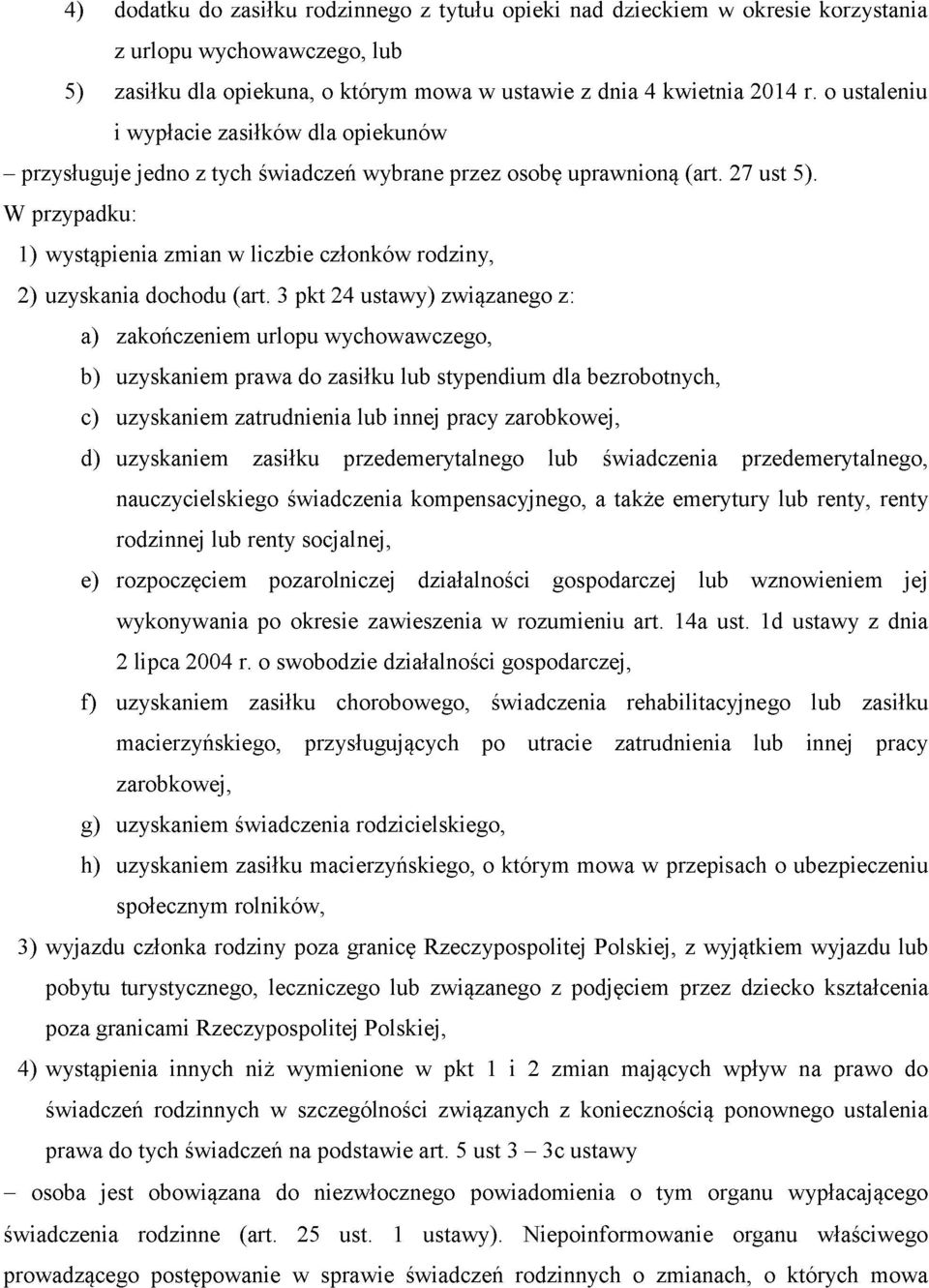 4) dodatku do zasiłku rodzinnego z tytułu opieki nad dzieckiem w okresie korzystania z urlopu wychowawczego, lub

5) zasiłku dla opiekuna, o którym mowa w ustawie z dnia 4 kwietnia 2014 r. o ustaleniu i wypłacie zasiłków dla opiekunów

– przysługuje jedno z tych świadczeń wybrane przez osobę uprawnioną (art. 27 ust 5).

W przypadku:

1) wystąpienia zmian w liczbie członków rodziny,

2) uzyskania dochodu (art. 3 pkt 24 ustawy) związanego z:

a) zakończeniem urlopu wychowawczego,

b) uzyskaniem prawa do zasiłku lub stypendium dla bezrobotnych,

c) uzyskaniem zatrudnienia lub innej pracy zarobkowej,

d) uzyskaniem zasiłku przedemerytalnego lub świadczenia przedemerytalnego, nauczycielskiego świadczenia kompensacyjnego, a także emerytury lub renty, renty rodzinnej lub renty socjalnej,

e) rozpoczęciem pozarolniczej działalności gospodarczej lub wznowieniem jej wykonywania po okresie zawieszenia w rozumieniu art. 14a ust. 1d ustawy z dnia 2 lipca 2004 r. o swobodzie działalności gospodarczej,

f) uzyskaniem zasiłku chorobowego, świadczenia rehabilitacyjnego lub zasiłku macierzyńskiego, przysługujących po utracie zatrudnienia lub innej pracy zarobkowej,

g) uzyskaniem świadczenia rodzicielskiego,

h) uzyskaniem zasiłku macierzyńskiego, o którym mowa w przepisach o ubezpieczeniu społecznym rolników,

3) wyjazdu członka rodziny poza granicę Rzeczypospolitej Polskiej, z wyjątkiem wyjazdu lub pobytu turystycznego, leczniczego lub związanego z podjęciem przez dziecko kształcenia poza granicami Rzeczypospolitej Polskiej,

4) wystąpienia innych niż wymienione w pkt 1 i 2 zmian mających wpływ na prawo do świadczeń rodzinnych w szczególności związanych z koniecznością ponownego ustalenia prawa do tych świadczeń na podstawie art. 5 ust 3 – 3c ustawy

– osoba jest obowiązana do niezwłocznego powiadomienia o tym organu wypłacającego świadczenia rodzinne (art. 25 ust. 1 ustawy). Niepoinformowanie organu właściwego prowadzącego postępowanie w sprawie świadczeń rodzinnych o zmianach, o których mowa